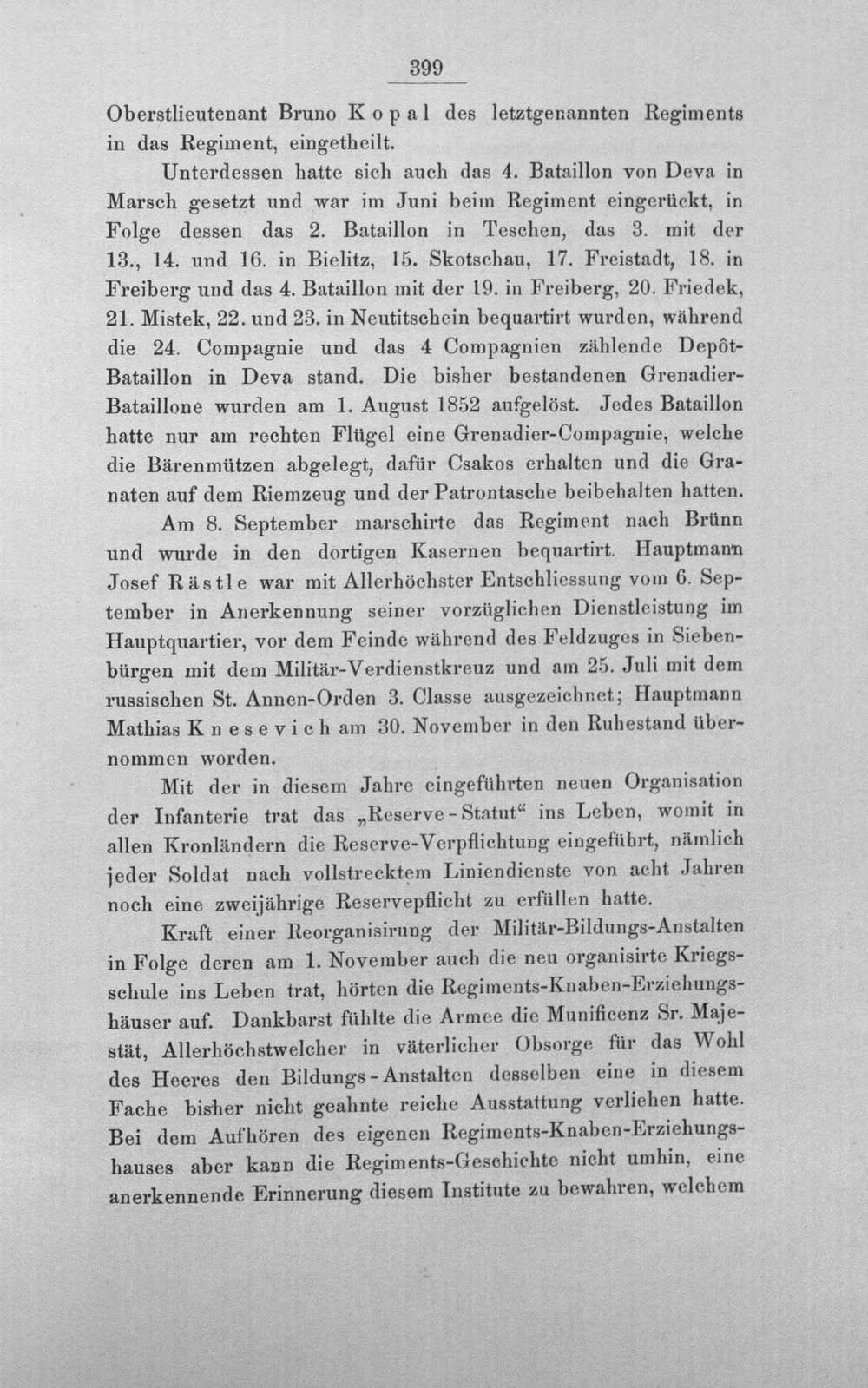 399

Oberstlieutenant Bruno Kopal des letztgenannten Regiments in das Regiment, eingetheilt.

Unterdessen hatte sich auch das 4. Bataillon von Deva in Marsch gesetzt und war im Juni beim Regiment eingerückt, in Folge dessen das 2. Bataillon in Teschen, das 3. mit der 13., 14. und 16. in Bielitz, 15. Skotschau, 17. Freistadt, 18. in Freiberg und das 4. Bataillon mit der 19. in Freiberg, 20. Friedek, 21. Mistek, 22. und 23. in Neutitschein bequartirt wurden, während die 24. Compagnie und das 4 Compagnien zählende Depôt-Bataillon in Deva stand. Die bisher bestandenen Grenadier-Bataillone wurden am 1. August 1852 aufgelöst. Jedes Bataillon hatte nur am rechten Flügel eine Grenadier-Compagnie, welche die Bärenmützen abgelegt, dafür Csakos erhalten und die Granaten auf dem Riemzeug und der Patrontasche beibehalten hatten.

Am 8. September marschirte das Regiment nach Brünn und wurde in den dortigen Kasernen bequartirt. Hauptmann Josef Rästle war mit Allerhöchster Entschliessung vom 6. September in Anerkennung seiner vorzüglichen Dienstleistung im Hauptquartier, vor dem Feinde während des Feldzuges in Siebenbürgen mit dem Militär-Verdienstkreuz und am 25. Juli mit dem russischen St. Annen-Orden 3. Classe ausgezeichnet; Hauptmann Mathias Knesevich am 30. November in den Ruhestand übernommen worden.

Mit der in diesem Jahre eingeführten neuen Organisation der Infanterie trat das „Reserve-Statut“ ins Leben, womit in allen Kronländern die Reserve-Verpflichtung eingeführt, nämlich jeder Soldat nach vollstrecktem Liniendienste von acht Jahren noch eine zweijährige Reservepflicht zu erfüllen hatte.

Kraft einer Reorganisirung der Militär-Bildungs-Anstalten in Folge deren am 1. November auch die neu organisirte Kriegsschule ins Leben trat, hörten die Regiments-Knaben-Erziehungshäuser auf. Dankbarst fühlte die Armee die Munificenz Sr. Majestät, Allerhöchstwelcher in väterlicher Obsorge für das Wohl des Heeres den Bildungs-Anstalten desselben eine in diesem Fache bisher nicht geahnte reiche Ausstattung verliehen hatte. Bei dem Aufhören des eigenen Regiments-Knaben-Erziehungshauses aber kann die Regiments-Geschichte nicht umhin, eine anerkennende Erinnerung diesem Institute zu bewahren, welchem